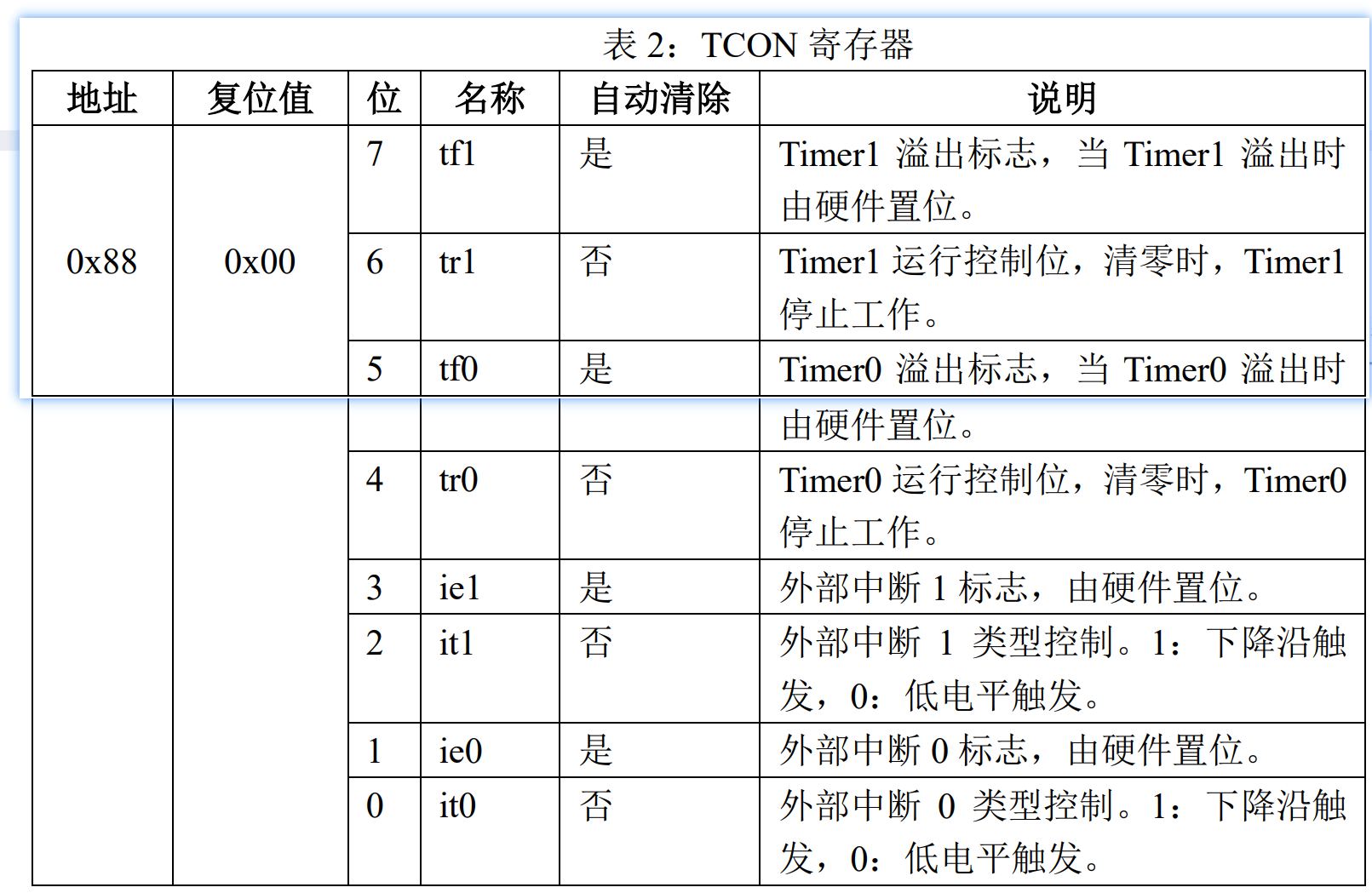 表 2：TCON 寄存器

| 地址 | 复位值 | 位 | 名称 | 自动清除 | 说明 |
|---|---|---|---|---|---|
| 0x88 | 0x00 | 7 | tf1 | 是 | Timer1 溢出标志，当 Timer1 溢出时由硬件置位。 |
| | | 6 | tr1 | 否 | Timer1 运行控制位，清零时，Timer1 停止工作。 |
| | | 5 | tf0 | 是 | Timer0 溢出标志，当 Timer0 溢出时由硬件置位。 |
| | | 4 | tr0 | 否 | Timer0 运行控制位，清零时，Timer0 停止工作。 |
| | | 3 | ie1 | 是 | 外部中断 1 标志，由硬件置位。 |
| | | 2 | it1 | 否 | 外部中断 1 类型控制。1：下降沿触发，0：低电平触发。 |
| | | 1 | ie0 | 是 | 外部中断 0 标志，由硬件置位。 |
| | | 0 | it0 | 否 | 外部中断 0 类型控制。1：下降沿触发，0：低电平触发。 |